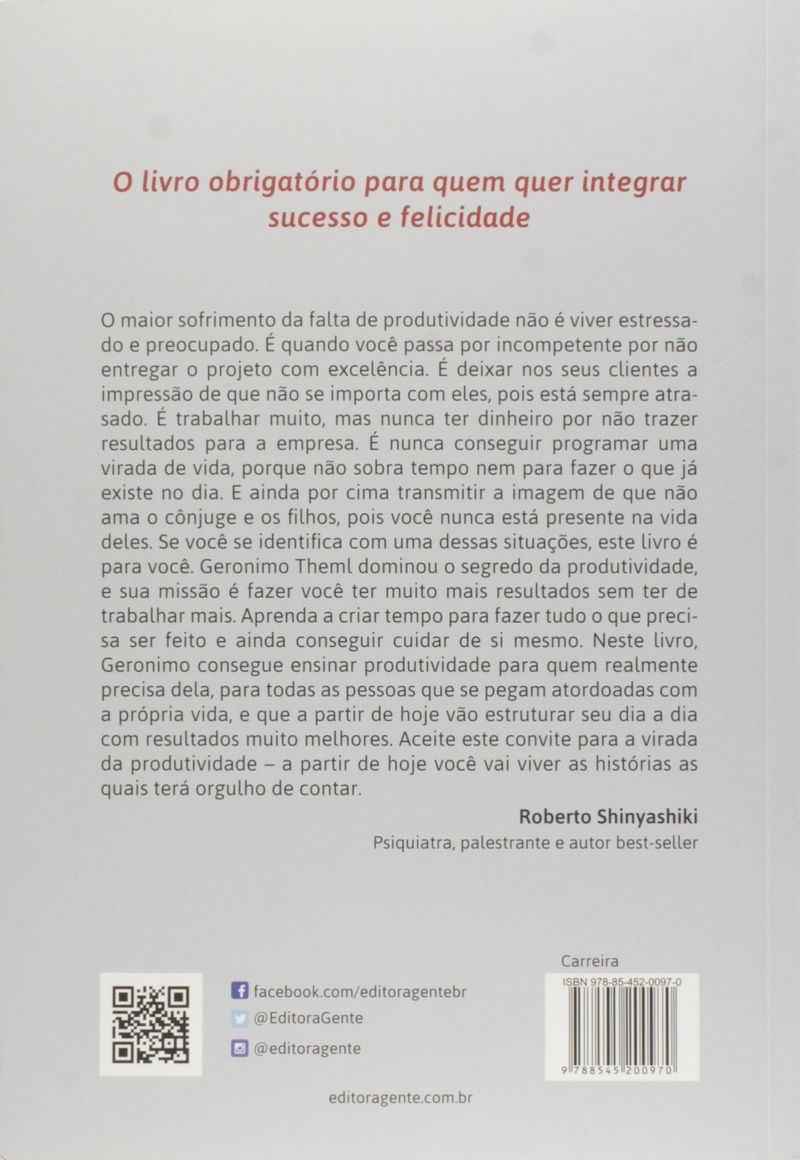 O livro obrigatório para quem quer integrar sucesso e felicidade

O maior sofrimento da falta de produtividade não é viver estressado e preocupado. É quando você passa por incompetente por não entregar o projeto com excelência. É deixar nos seus clientes a impressão de que não se importa com eles, pois está sempre atrasado. É trabalhar muito, mas nunca ter dinheiro por não trazer resultados para a empresa. É nunca conseguir programar uma virada de vida, porque não sobra tempo nem para fazer o que já existe no dia. E ainda por cima transmitir a imagem de que não ama o cônjuge e os filhos, pois você nunca está presente na vida deles. Se você se identifica com uma dessas situações, este livro é para você. Geronimo Theml dominou o segredo da produtividade, e sua missão é fazer você ter muito mais resultados sem ter de trabalhar mais. Aprenda a criar tempo para fazer tudo o que precisa ser feito e ainda conseguir cuidar de si mesmo. Neste livro, Geronimo consegue ensinar produtividade para quem realmente precisa dela, para todas as pessoas que se pegam atordoadas com a própria vida, e que a partir de hoje vão estruturar seu dia a dia com resultados muito melhores. Aceite este convite para a virada da produtividade – a partir de hoje você vai viver as histórias as quais terá orgulho de contar.

Roberto Shinyashiki
Psiquiatra, palestrante e autor best-seller

facebook.com/editoragentebr
@EditoraGente
@editoragente

editoragente.com.br

Carreira
ISBN 978-85-452-0097-0
9 788545 200970